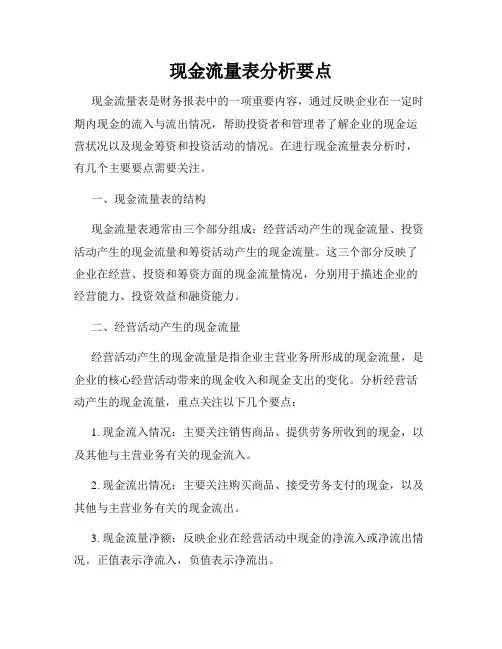 现金流量表分析要点

现金流量表是财务报表中的一项重要内容，通过反映企业在一定时期内现金的流入与流出情况，帮助投资者和管理者了解企业的现金运营状况以及现金筹资和投资活动的情况。在进行现金流量表分析时，有几个主要要点需要关注。

一、现金流量表的结构

现金流量表通常由三个部分组成：经营活动产生的现金流量、投资活动产生的现金流量和筹资活动产生的现金流量。这三个部分反映了企业在经营、投资和筹资方面的现金流量情况，分别用于描述企业的经营能力、投资效益和融资能力。

二、经营活动产生的现金流量

经营活动产生的现金流量是指企业主营业务所形成的现金流量，是企业的核心经营活动带来的现金收入和现金支出的变化。分析经营活动产生的现金流量，重点关注以下几个要点：

1. 现金流入情况：主要关注销售商品、提供劳务所收到的现金，以及其他与主营业务有关的现金流入。

2. 现金流出情况：主要关注购买商品、接受劳务支付的现金，以及其他与主营业务有关的现金流出。

3. 现金流量净额：反映企业在经营活动中现金的净流入或净流出情况。正值表示净流入，负值表示净流出。